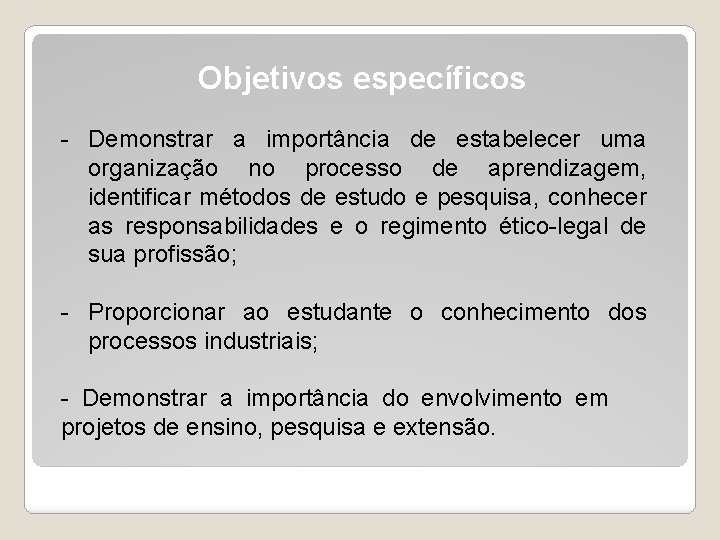 Objetivos específicos

- Demonstrar a importância de estabelecer uma organização no processo de aprendizagem, identificar métodos de estudo e pesquisa, conhecer as responsabilidades e o regimento ético-legal de sua profissão;

- Proporcionar ao estudante o conhecimento dos processos industriais;

- Demonstrar a importância do envolvimento em projetos de ensino, pesquisa e extensão.